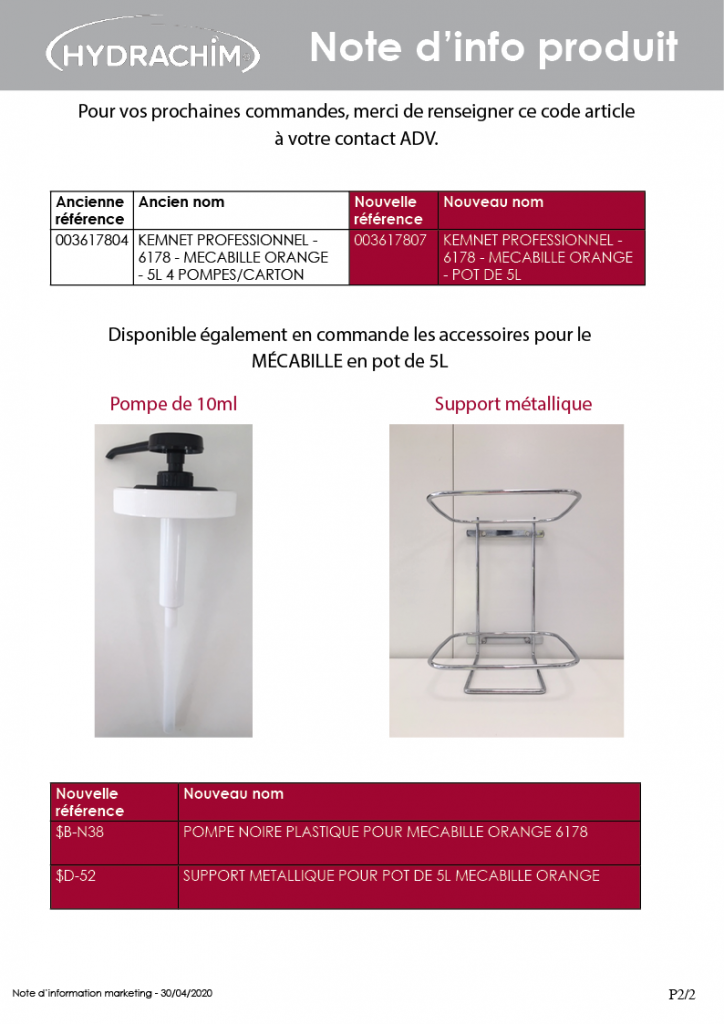 HYDRACHIM

Note d'info produit

Pour vos prochaines commandes, merci de renseigner ce code article à votre contact ADV.

| Ancienne référence | Ancien nom | Nouvelle référence | Nouveau nom |
|---|---|---|---|
| 003617804 | KEMNET PROFESSIONNEL - 6178 - MECABILLE ORANGE - 5L 4 POMPES/CARTON | 003617807 | KEMNET PROFESSIONNEL - 6178 - MECABILLE ORANGE - POT DE 5L |

Disponible également en commande les accessoires pour le MÉCABILLE en pot de 5L

Pompe de 10ml

Support métallique

| Nouvelle référence | Nouveau nom |
|---|---|
| $B-N38 | POMPE NOIRE PLASTIQUE POUR MECABILLE ORANGE 6178 |
| $D-52 | SUPPORT METALLIQUE POUR POT DE 5L MECABILLE ORANGE |

Note d'information marketing - 30/04/2020

P2/2